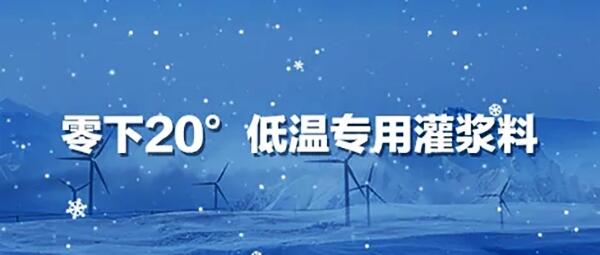 零下20° 低温专用灌浆料